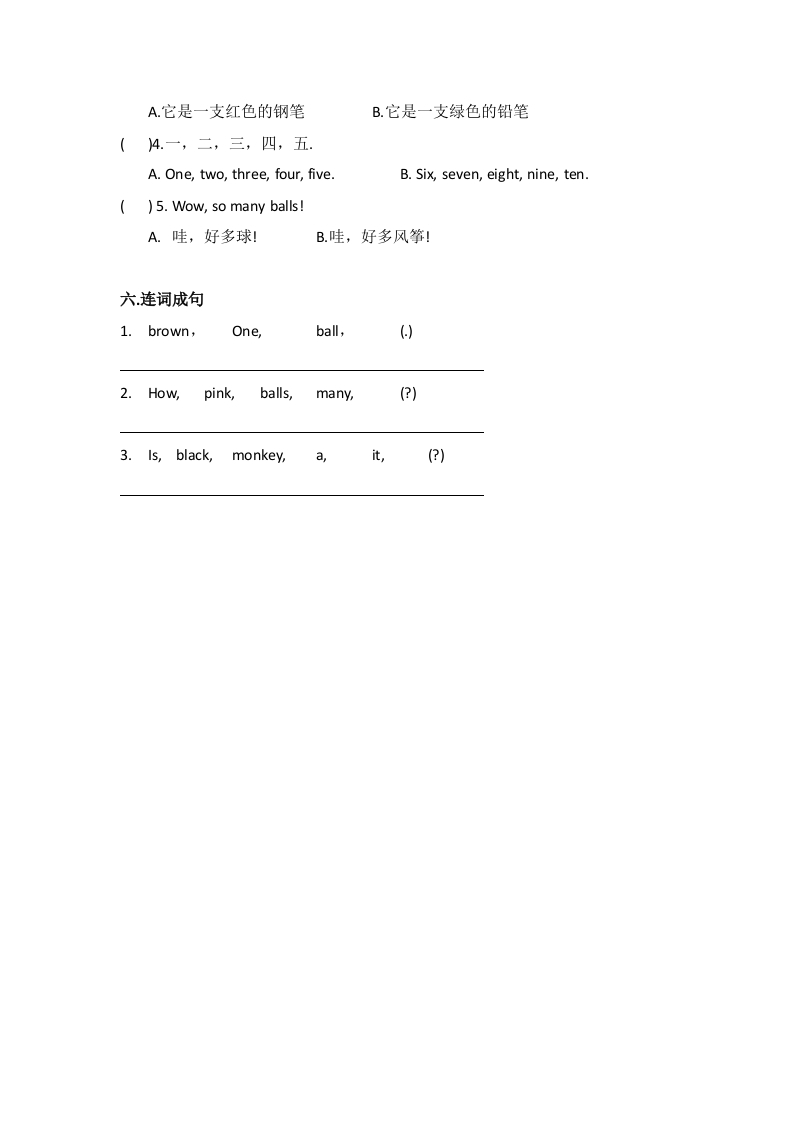 A.它是一支红色的钢笔　　B.它是一支绿色的铅笔

(　)4.一，二，三，四，五.

A. One, two, three, four, five.　　B. Six, seven, eight, nine, ten.

(　) 5. Wow, so many balls!

A. 哇，好多球!　　B.哇，好多风筝!

六.连词成句

1. brown， One, ball， (.)

2. How, pink, balls, many, (?)

3. Is, black, monkey, a, it, (?)